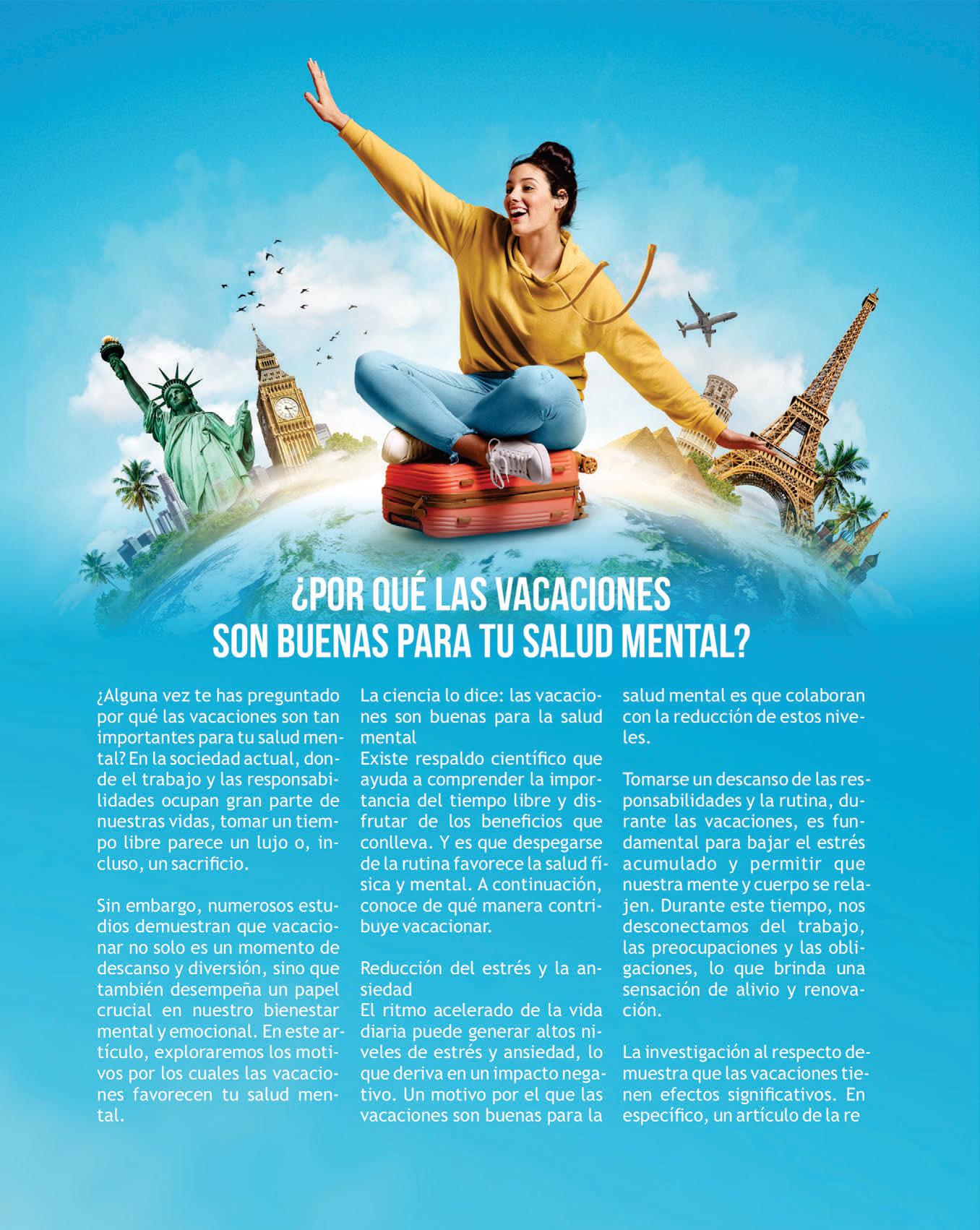 ¿POR QUÉ LAS VACACIONES SON BUENAS PARA TU SALUD MENTAL?

¿Alguna vez te has preguntado por qué las vacaciones son tan importantes para tu salud mental? En la sociedad actual, donde el trabajo y las responsabilidades ocupan gran parte de nuestras vidas, tomar un tiempo libre parece un lujo o, incluso, un sacrificio.

Sin embargo, numerosos estudios demuestran que vacacionar no solo es un momento de descanso y diversión, sino que también desempeña un papel crucial en nuestro bienestar mental y emocional. En este artículo, exploraremos los motivos por los cuales las vacaciones favorecen tu salud mental.

La ciencia lo dice: las vacaciones son buenas para la salud mental
Existe respaldo científico que ayuda a comprender la importancia del tiempo libre y disfrutar de los beneficios que conlleva. Y es que despegarse de la rutina favorece la salud física y mental. A continuación, conoce de qué manera contribuye vacacionar.

Reducción del estrés y la ansiedad
El ritmo acelerado de la vida diaria puede generar altos niveles de estrés y ansiedad, lo que deriva en un impacto negativo. Un motivo por el que las vacaciones son buenas para la salud mental es que colaboran con la reducción de estos niveles.

Tomarse un descanso de las responsabilidades y la rutina, durante las vacaciones, es fundamental para bajar el estrés acumulado y permitir que nuestra mente y cuerpo se relajen. Durante este tiempo, nos desconectamos del trabajo, las preocupaciones y las obligaciones, lo que brinda una sensación de alivio y renovación.

La investigación al respecto demuestra que las vacaciones tienen efectos significativos. En específico, un artículo de la re